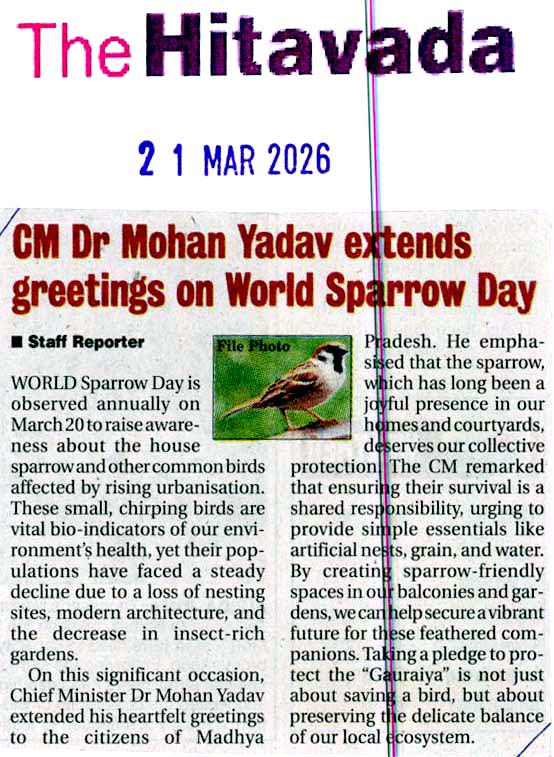 The Hitavada

2 1 MAR 2026

CM Dr Mohan Yadav extends greetings on World Sparrow Day

■ Staff Reporter

File Photo

WORLD Sparrow Day is observed annually on March 20 to raise awareness about the house sparrow and other common birds affected by rising urbanisation. These small, chirping birds are vital bio-indicators of our environment's health, yet their populations have faced a steady decline due to a loss of nesting sites, modern architecture, and the decrease in insect-rich gardens.

On this significant occasion, Chief Minister Dr Mohan Yadav extended his heartfelt greetings to the citizens of Madhya Pradesh. He emphasised that the sparrow, which has long been a joyful presence in our homes and courtyards, deserves our collective protection. The CM remarked that ensuring their survival is a shared responsibility, urging to provide simple essentials like artificial nests, grain, and water. By creating sparrow-friendly spaces in our balconies and gardens, we can help secure a vibrant future for these feathered companions. Taking a pledge to protect the "Gauraiya" is not just about saving a bird, but about preserving the delicate balance of our local ecosystem.